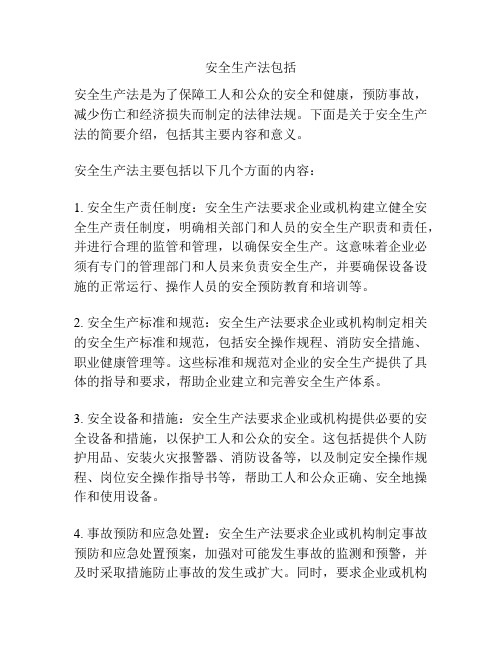 安全生产法包括

安全生产法是为了保障工人和公众的安全和健康，预防事故，减少伤亡和经济损失而制定的法律法规。下面是关于安全生产法的简要介绍，包括其主要内容和意义。

安全生产法主要包括以下几个方面的内容：

1. 安全生产责任制度：安全生产法要求企业或机构建立健全安全生产责任制度，明确相关部门和人员的安全生产职责和责任，并进行合理的监管和管理，以确保安全生产。这意味着企业必须有专门的管理部门和人员来负责安全生产，并要确保设备设施的正常运行、操作人员的安全预防教育和培训等。

2. 安全生产标准和规范：安全生产法要求企业或机构制定相关的安全生产标准和规范，包括安全操作规程、消防安全措施、职业健康管理等。这些标准和规范对企业的安全生产提供了具体的指导和要求，帮助企业建立和完善安全生产体系。

3. 安全设备和措施：安全生产法要求企业或机构提供必要的安全设备和措施，以保护工人和公众的安全。这包括提供个人防护用品、安装火灾报警器、消防设备等，以及制定安全操作规程、岗位安全操作指导书等，帮助工人和公众正确、安全地操作和使用设备。

4. 事故预防和应急处置：安全生产法要求企业或机构制定事故预防和应急处置预案，加强对可能发生事故的监测和预警，并及时采取措施防止事故的发生或扩大。同时，要求企业或机构